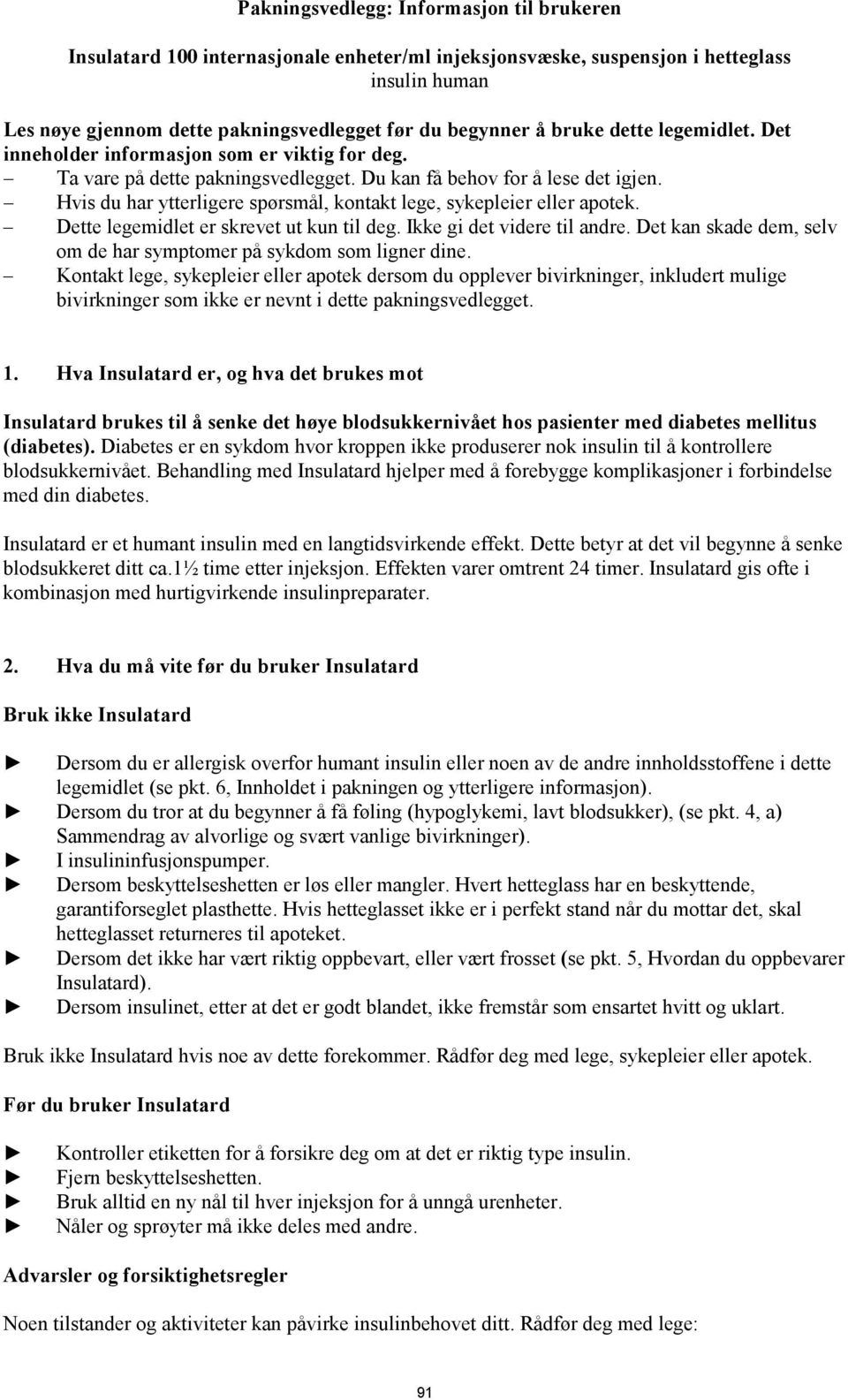 Pakningsvedlegg: Informasjon til brukeren

Insulatard 100 internasjonale enheter/ml injeksjonsvæske, suspensjon i hetteglass
insulin human

Les nøye gjennom dette pakningsvedlegget før du begynner å bruke dette legemidlet. Det inneholder informasjon som er viktig for deg.
– Ta vare på dette pakningsvedlegget. Du kan få behov for å lese det igjen.
– Hvis du har ytterligere spørsmål, kontakt lege, sykepleier eller apotek.
– Dette legemidlet er skrevet ut kun til deg. Ikke gi det videre til andre. Det kan skade dem, selv om de har symptomer på sykdom som ligner dine.
– Kontakt lege, sykepleier eller apotek dersom du opplever bivirkninger, inkludert mulige bivirkninger som ikke er nevnt i dette pakningsvedlegget.

1. Hva Insulatard er, og hva det brukes mot

Insulatard brukes til å senke det høye blodsukkernivået hos pasienter med diabetes mellitus (diabetes). Diabetes er en sykdom hvor kroppen ikke produserer nok insulin til å kontrollere blodsukkernivået. Behandling med Insulatard hjelper med å forebygge komplikasjoner i forbindelse med din diabetes.

Insulatard er et humant insulin med en langtidsvirkende effekt. Dette betyr at det vil begynne å senke blodsukkeret ditt ca.1½ time etter injeksjon. Effekten varer omtrent 24 timer. Insulatard gis ofte i kombinasjon med hurtigvirkende insulinpreparater.

2. Hva du må vite før du bruker Insulatard

Bruk ikke Insulatard

► Dersom du er allergisk overfor humant insulin eller noen av de andre innholdsstoffene i dette legemidlet (se pkt. 6, Innholdet i pakningen og ytterligere informasjon).
► Dersom du tror at du begynner å få føling (hypoglykemi, lavt blodsukker), (se pkt. 4, a) Sammendrag av alvorlige og svært vanlige bivirkninger).
► I insulininfusjonspumper.
► Dersom beskyttelseshetten er løs eller mangler. Hvert hetteglass har en beskyttende, garantiforseglet plasthette. Hvis hetteglasset ikke er i perfekt stand når du mottar det, skal hetteglasset returneres til apoteket.
► Dersom det ikke har vært riktig oppbevart, eller vært frosset (se pkt. 5, Hvordan du oppbevarer Insulatard).
► Dersom insulinet, etter at det er godt blandet, ikke fremstår som ensartet hvitt og uklart.

Bruk ikke Insulatard hvis noe av dette forekommer. Rådfør deg med lege, sykepleier eller apotek.

Før du bruker Insulatard

► Kontroller etiketten for å forsikre deg om at det er riktig type insulin.
► Fjern beskyttelseshetten.
► Bruk alltid en ny nål til hver injeksjon for å unngå urenheter.
► Nåler og sprøyter må ikke deles med andre.

Advarsler og forsiktighetsregler

Noen tilstander og aktiviteter kan påvirke insulinbehovet ditt. Rådfør deg med lege:

91